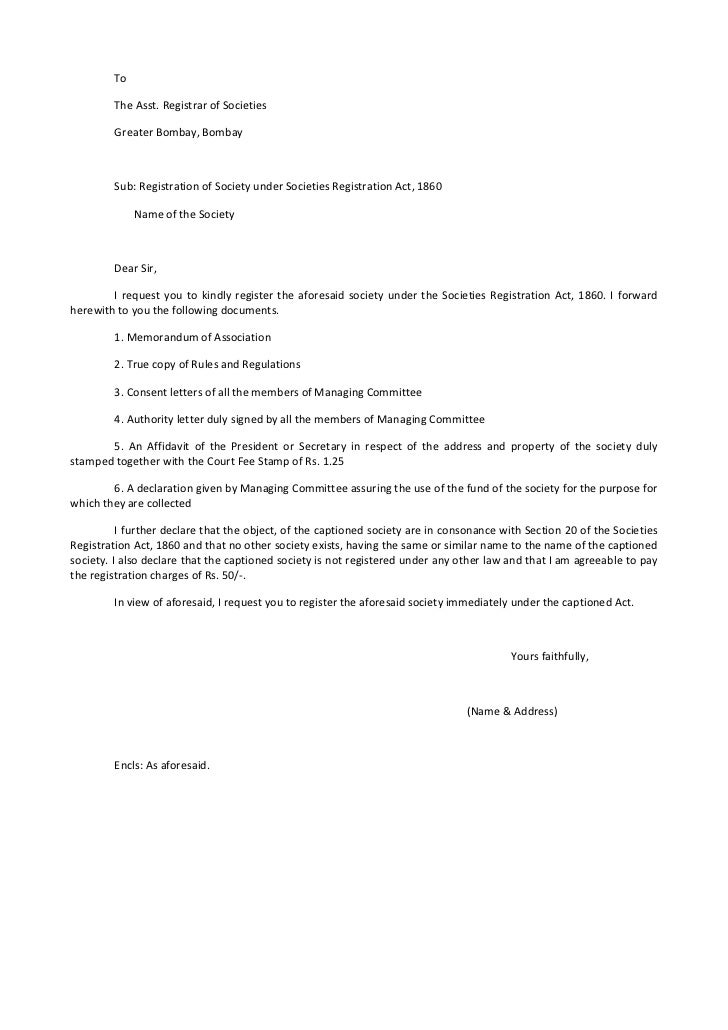 To

The Asst. Registrar of Societies

Greater Bombay, Bombay

Sub: Registration of Society under Societies Registration Act, 1860

Name of the Society

Dear Sir,

I request you to kindly register the aforesaid society under the Societies Registration Act, 1860. I forward herewith to you the following documents.

1. Memorandum of Association

2. True copy of Rules and Regulations

3. Consent letters of all the members of Managing Committee

4. Authority letter duly signed by all the members of Managing Committee

5. An Affidavit of the President or Secretary in respect of the address and property of the society duly stamped together with the Court Fee Stamp of Rs. 1.25

6. A declaration given by Managing Committee assuring the use of the fund of the society for the purpose for which they are collected

I further declare that the object, of the captioned society are in consonance with Section 20 of the Societies Registration Act, 1860 and that no other society exists, having the same or similar name to the name of the captioned society. I also declare that the captioned society is not registered under any other law and that I am agreeable to pay the registration charges of Rs. 50/-.

In view of aforesaid, I request you to register the aforesaid society immediately under the captioned Act.

Yours faithfully,

(Name & Address)

Encls: As aforesaid.